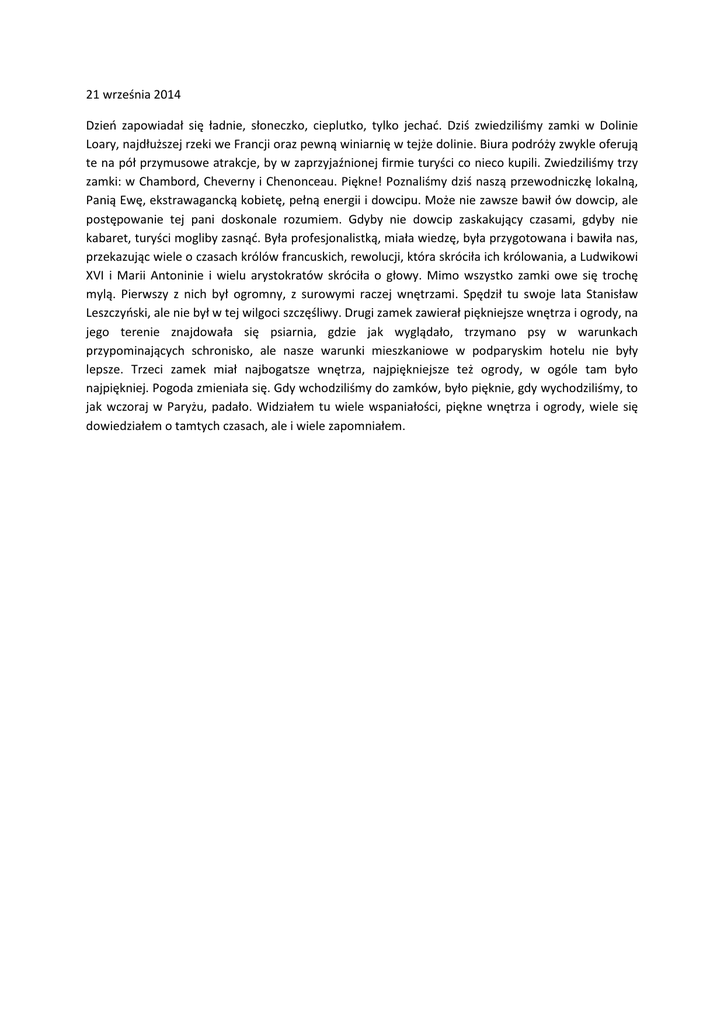 21 września 2014

Dzień zapowiadał się ładnie, słoneczko, cieplutko, tylko jechać. Dziś zwiedziliśmy zamki w Dolinie Loary, najdłuższej rzeki we Francji oraz pewną winiarnię w tejże dolinie. Biura podróży zwykle oferują te na pół przymusowe atrakcje, by w zaprzyjaźnionej firmie turyści co nieco kupili. Zwiedziliśmy trzy zamki: w Chambord, Cheverny i Chenonceau. Piękne! Poznaliśmy dziś naszą przewodniczkę lokalną, Panią Ewę, ekstrawagancką kobietę, pełną energii i dowcipu. Może nie zawsze bawił ów dowcip, ale postępowanie tej pani doskonale rozumiem. Gdyby nie dowcip zaskakujący czasami, gdyby nie kabaret, turyści mogliby zasnąć. Była profesjonalistką, miała wiedzę, była przygotowana i bawiła nas, przekazując wiele o czasach królów francuskich, rewolucji, która skróciła ich królowania, a Ludwikowi XVI i Marii Antoninie i wielu arystokratów skróciła o głowy. Mimo wszystko zamki owe się trochę mylą. Pierwszy z nich był ogromny, z surowymi raczej wnętrzami. Spędził tu swoje lata Stanisław Leszczyński, ale nie był w tej wilgoci szczęśliwy. Drugi zamek zawierał piękniejsze wnętrza i ogrody, na jego terenie znajdowała się psiarnia, gdzie jak wyglądało, trzymano psy w warunkach przypominających schronisko, ale nasze warunki mieszkaniowe w podparyskim hotelu nie były lepsze. Trzeci zamek miał najbogatsze wnętrza, najpiękniejsze też ogrody, w ogóle tam było najpiękniej. Pogoda zmieniała się. Gdy wchodziliśmy do zamków, było pięknie, gdy wychodziliśmy, to jak wczoraj w Paryżu, padało. Widziałem tu wiele wspaniałości, piękne wnętrza i ogrody, wiele się dowiedziałem o tamtych czasach, ale i wiele zapomniałem.